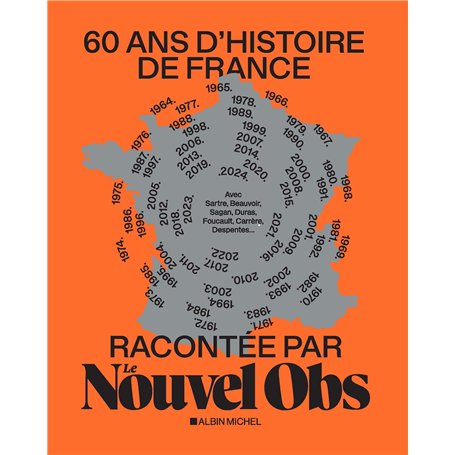 60 ANS D'HISTOIRE DE FRANCE

1964. 1965. 1966. 1967. 1968. 1969. 1970. 1971. 1972. 1973. 1974. 1975. 1976. 1977. 1978. 1979. 1980. 1981. 1982. 1983. 1984. 1985. 1986. 1987. 1988. 1989. 1990. 1991. 1992. 1993. 1994. 1995. 1996. 1997. 1998. 1999. 2000. 2001. 2002. 2003. 2004. 2005. 2006. 2007. 2008. 2009. 2010. 2011. 2012. 2013. 2014. 2015. 2016. 2017. 2018. 2019. 2020. 2021. 2022. 2023. 2024.

Avec Sartre, Beauvoir, Sagan, Duras, Foucault, Carrère, Despentes...

RACONTÉE PAR

Le Nouvel Obs

ALBIN MICHEL